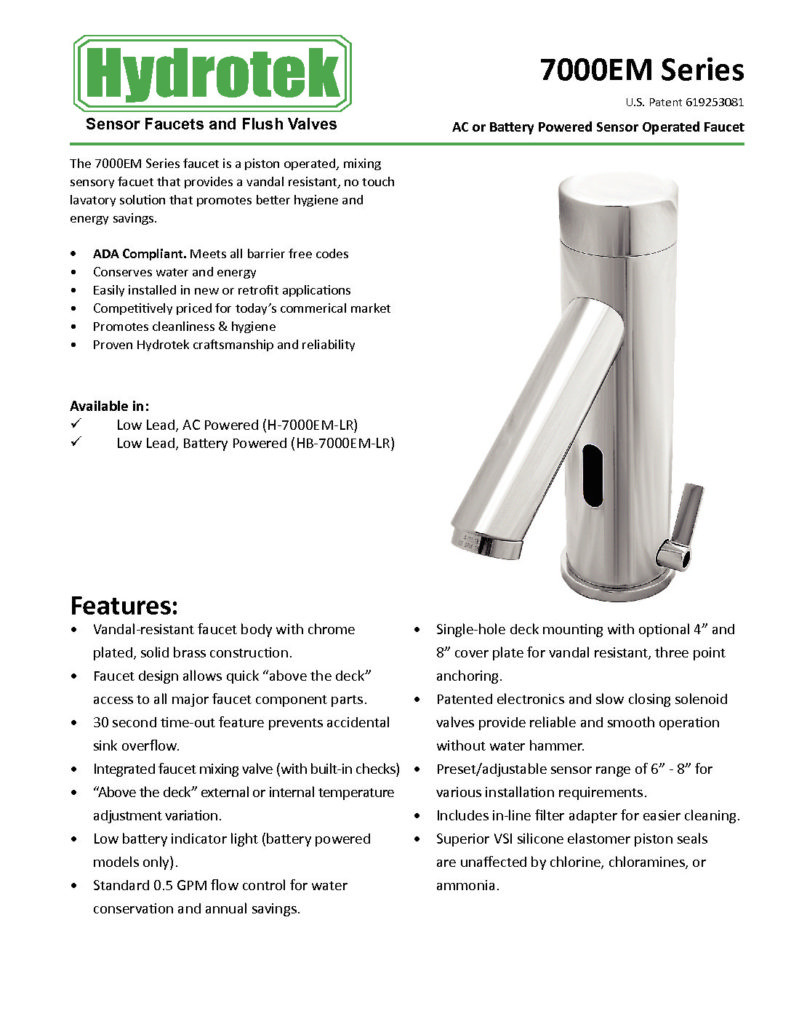 Hydrotek
Sensor Faucets and Flush Valves

7000EM Series
U.S. Patent 619253081
AC or Battery Powered Sensor Operated Faucet

The 7000EM Series faucet is a piston operated, mixing sensory facuet that provides a vandal resistant, no touch lavatory solution that promotes better hygiene and energy savings.

• ADA Compliant. Meets all barrier free codes
• Conserves water and energy
• Easily installed in new or retrofit applications
• Competitively priced for today's commerical market
• Promotes cleanliness & hygiene
• Proven Hydrotek craftsmanship and reliability

Available in:
✓ Low Lead, AC Powered (H-7000EM-LR)
✓ Low Lead, Battery Powered (HB-7000EM-LR)

Features:
• Vandal-resistant faucet body with chrome plated, solid brass construction.
• Faucet design allows quick "above the deck" access to all major faucet component parts.
• 30 second time-out feature prevents accidental sink overflow.
• Integrated faucet mixing valve (with built-in checks)
• "Above the deck" external or internal temperature adjustment variation.
• Low battery indicator light (battery powered models only).
• Standard 0.5 GPM flow control for water conservation and annual savings.
• Single-hole deck mounting with optional 4" and 8" cover plate for vandal resistant, three point anchoring.
• Patented electronics and slow closing solenoid valves provide reliable and smooth operation without water hammer.
• Preset/adjustable sensor range of 6" - 8" for various installation requirements.
• Includes in-line filter adapter for easier cleaning.
• Superior VSI silicone elastomer piston seals are unaffected by chlorine, chloramines, or ammonia.